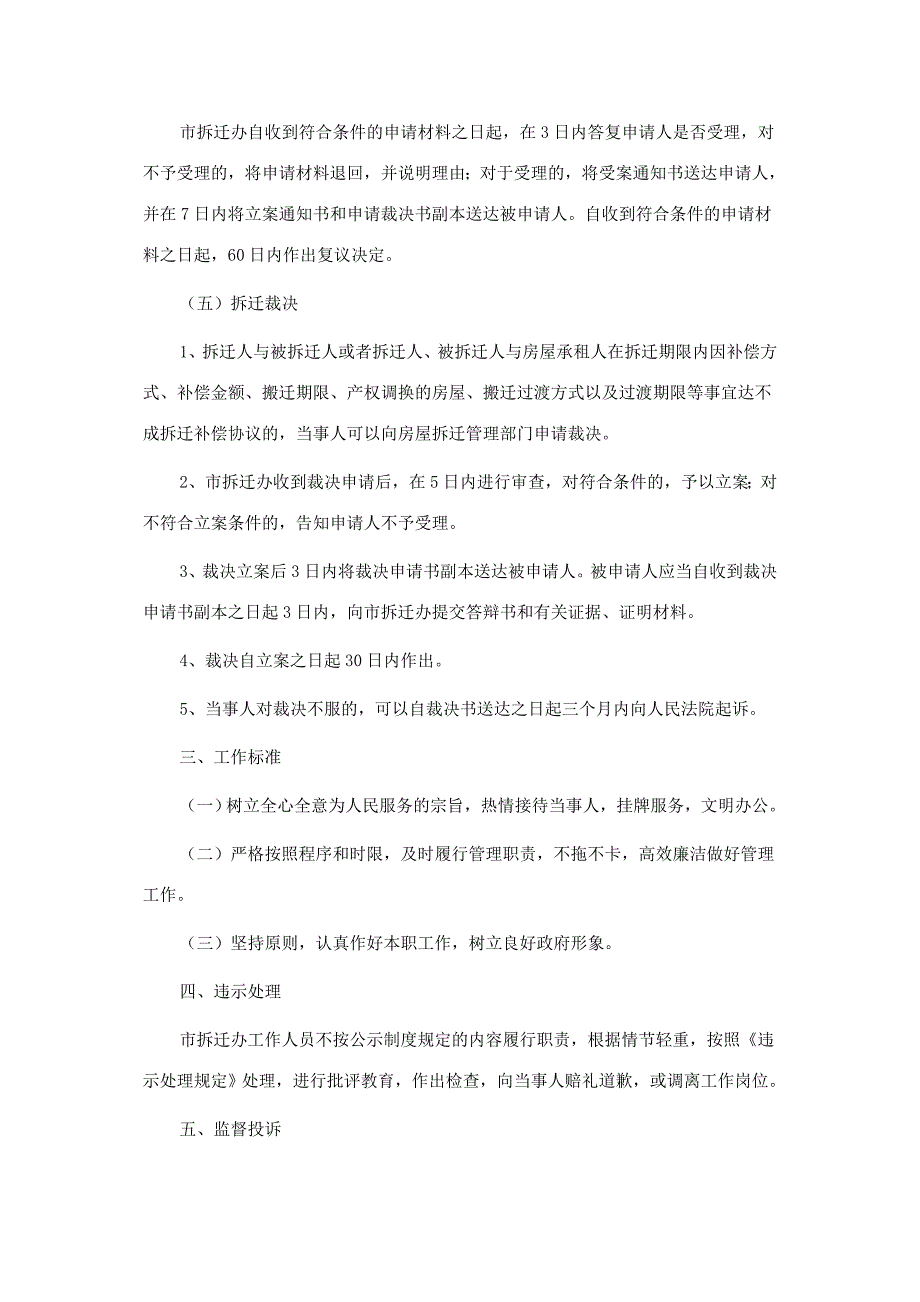 市拆迁办自收到符合条件的申请材料之日起，在3日内答复申请人是否受理，对不予受理的，将申请材料退回，并说明理由；对于受理的，将受案通知书送达申请人，并在7日内将立案通知书和申请裁决书副本送达被申请人。自收到符合条件的申请材料之日起，60日内作出复议决定。

（五）拆迁裁决

1、拆迁人与被拆迁人或者拆迁人、被拆迁人与房屋承租人在拆迁期限内因补偿方式、补偿金额、搬迁期限、产权调换的房屋、搬迁过渡方式以及过渡期限等事宜达不成拆迁补偿协议的，当事人可以向房屋拆迁管理部门申请裁决。

2、市拆迁办收到裁决申请后，在5日内进行审查，对符合条件的，予以立案；对不符合立案条件的，告知申请人不予受理。

3、裁决立案后3日内将裁决申请书副本送达被申请人。被申请人应当自收到裁决申请书副本之日起3日内，向市拆迁办提交答辩书和有关证据、证明材料。

4、裁决自立案之日起30日内作出。

5、当事人对裁决不服的，可以自裁决书送达之日起三个月内向人民法院起诉。

三、工作标准

（一）树立全心全意为人民服务的宗旨，热情接待当事人，挂牌服务，文明办公。

（二）严格按照程序和时限，及时履行管理职责，不拖不卡，高效廉洁做好管理工作。

（三）坚持原则，认真作好本职工作，树立良好政府形象。

四、违示处理

市拆迁办工作人员不按公示制度规定的内容履行职责，根据情节轻重，按照《违示处理规定》处理，进行批评教育，作出检查，向当事人赔礼道歉，或调离工作岗位。

五、监督投诉